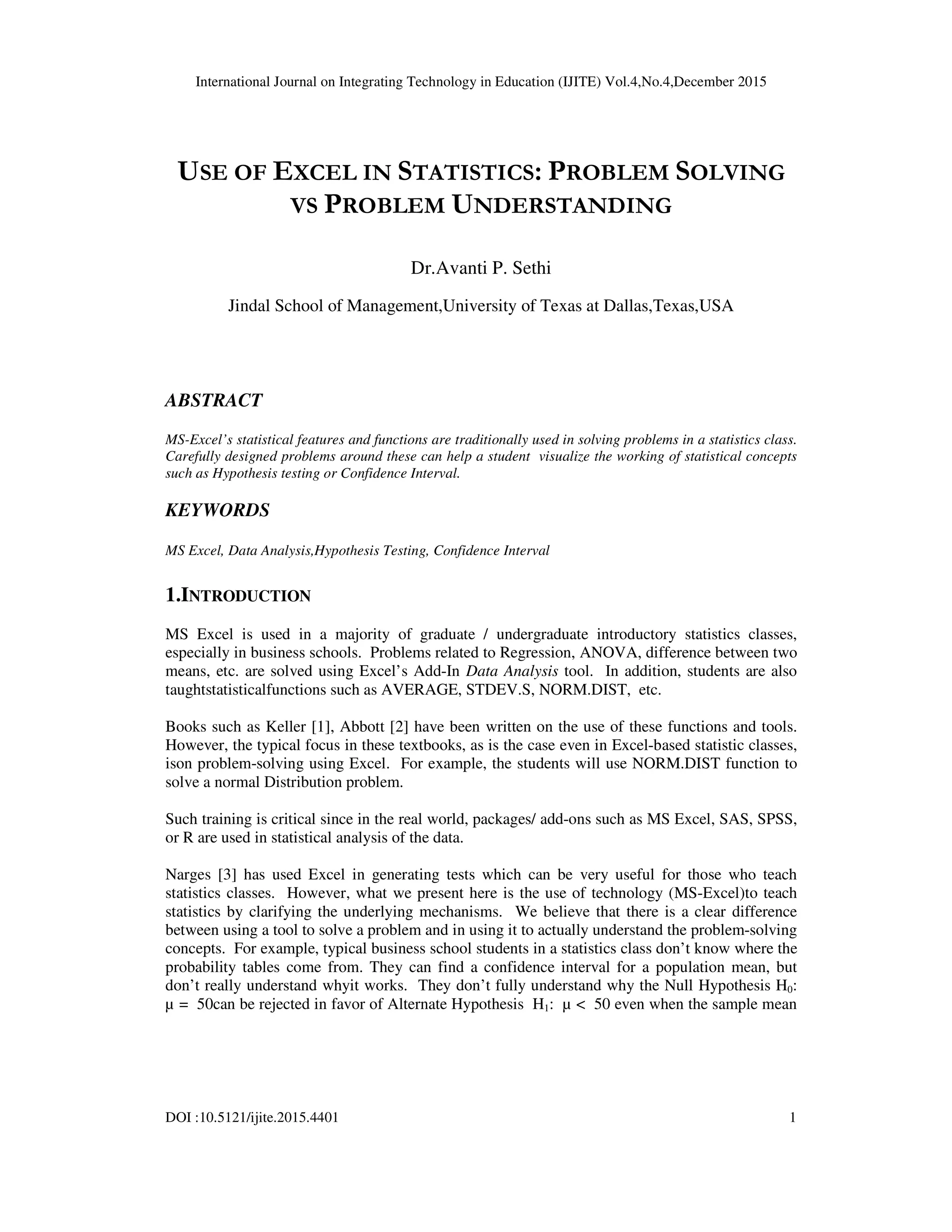 International Journal on Integrating Technology in Education (IJITE) Vol.4,No.4,December 2015

USE OF EXCEL IN STATISTICS: PROBLEM SOLVING VS PROBLEM UNDERSTANDING

Dr.Avanti P. Sethi

Jindal School of Management,University of Texas at Dallas,Texas,USA

ABSTRACT

MS-Excel's statistical features and functions are traditionally used in solving problems in a statistics class. Carefully designed problems around these can help a student visualize the working of statistical concepts such as Hypothesis testing or Confidence Interval.

KEYWORDS

MS Excel, Data Analysis,Hypothesis Testing, Confidence Interval

1.INTRODUCTION

MS Excel is used in a majority of graduate / undergraduate introductory statistics classes, especially in business schools. Problems related to Regression, ANOVA, difference between two means, etc. are solved using Excel's Add-In Data Analysis tool. In addition, students are also taughtstatisticalfunctions such as AVERAGE, STDEV.S, NORM.DIST, etc.

Books such as Keller [1], Abbott [2] have been written on the use of these functions and tools. However, the typical focus in these textbooks, as is the case even in Excel-based statistic classes, ison problem-solving using Excel. For example, the students will use NORM.DIST function to solve a normal Distribution problem.

Such training is critical since in the real world, packages/ add-ons such as MS Excel, SAS, SPSS, or R are used in statistical analysis of the data.

Narges [3] has used Excel in generating tests which can be very useful for those who teach statistics classes. However, what we present here is the use of technology (MS-Excel)to teach statistics by clarifying the underlying mechanisms. We believe that there is a clear difference between using a tool to solve a problem and in using it to actually understand the problem-solving concepts. For example, typical business school students in a statistics class don't know where the probability tables come from. They can find a confidence interval for a population mean, but don't really understand whyit works. They don't fully understand why the Null Hypothesis $H_0$: $\mu = 50$can be rejected in favor of Alternate Hypothesis $H_1$: $\mu < 50$ even when the sample mean

DOI :10.5121/ijite.2015.4401 1